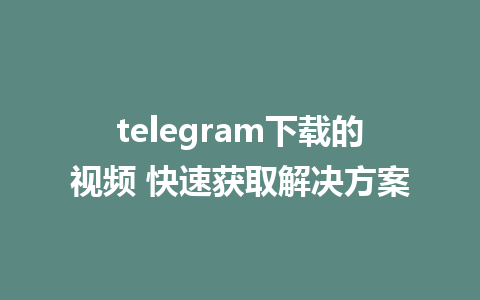 telegram下载的视频 快速获取解决方案